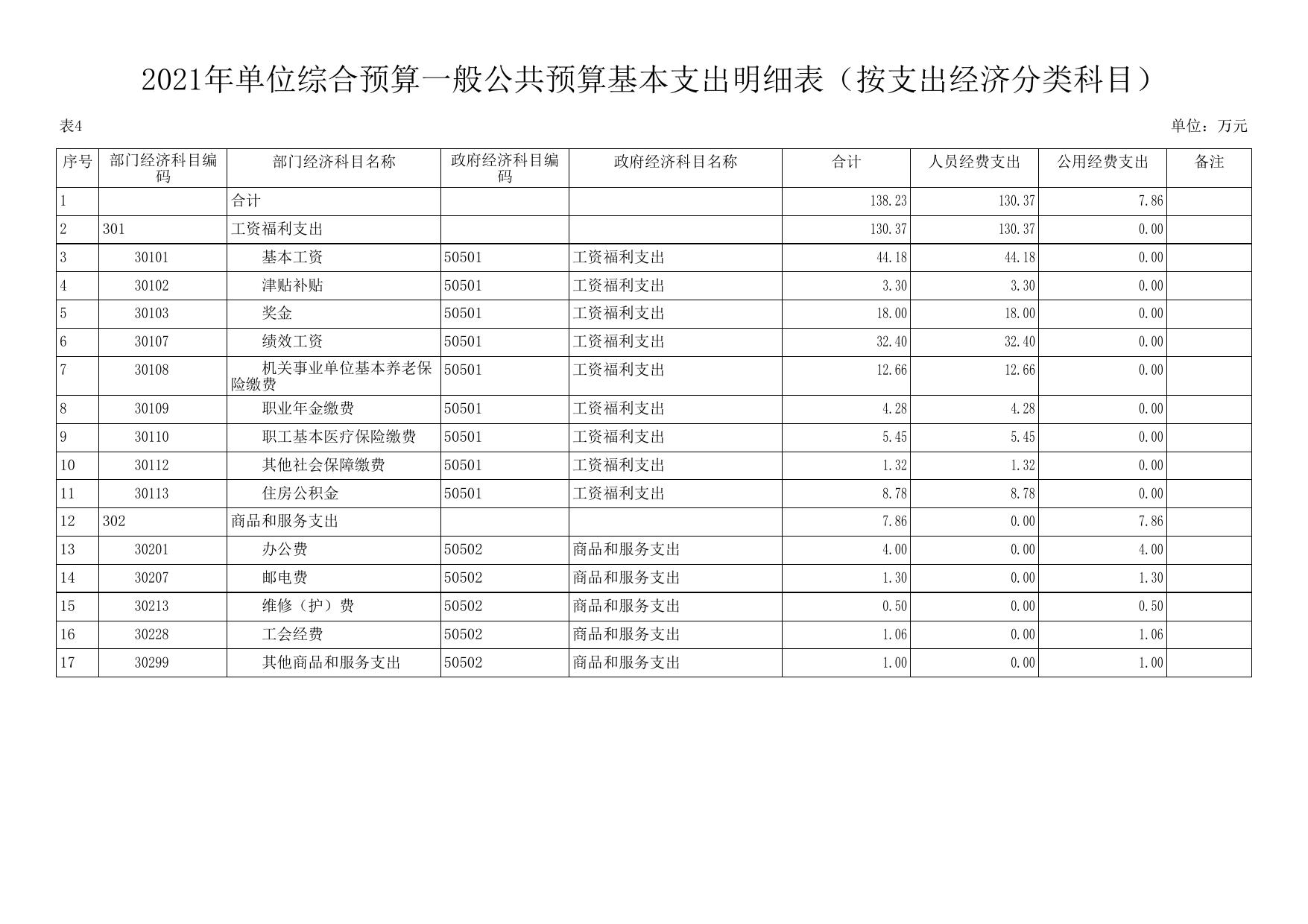 2021年单位综合预算一般公共预算基本支出明细表（按支出经济分类科目）

表4

单位：万元

| 序号 | 部门经济科目编码 | 部门经济科目名称 | 政府经济科目编码 | 政府经济科目名称 | 合计 | 人员经费支出 | 公用经费支出 | 备注 |
|---|---|---|---|---|---|---|---|---|
| 1 | | 合计 | | | 138.23 | 130.37 | 7.86 | |
| 2 | 301 | 工资福利支出 | | | 130.37 | 130.37 | 0.00 | |
| 3 | 30101 | 基本工资 | 50501 | 工资福利支出 | 44.18 | 44.18 | 0.00 | |
| 4 | 30102 | 津贴补贴 | 50501 | 工资福利支出 | 3.30 | 3.30 | 0.00 | |
| 5 | 30103 | 奖金 | 50501 | 工资福利支出 | 18.00 | 18.00 | 0.00 | |
| 6 | 30107 | 绩效工资 | 50501 | 工资福利支出 | 32.40 | 32.40 | 0.00 | |
| 7 | 30108 | 机关事业单位基本养老保险缴费 | 50501 | 工资福利支出 | 12.66 | 12.66 | 0.00 | |
| 8 | 30109 | 职业年金缴费 | 50501 | 工资福利支出 | 4.28 | 4.28 | 0.00 | |
| 9 | 30110 | 职工基本医疗保险缴费 | 50501 | 工资福利支出 | 5.45 | 5.45 | 0.00 | |
| 10 | 30112 | 其他社会保障缴费 | 50501 | 工资福利支出 | 1.32 | 1.32 | 0.00 | |
| 11 | 30113 | 住房公积金 | 50501 | 工资福利支出 | 8.78 | 8.78 | 0.00 | |
| 12 | 302 | 商品和服务支出 | | | 7.86 | 0.00 | 7.86 | |
| 13 | 30201 | 办公费 | 50502 | 商品和服务支出 | 4.00 | 0.00 | 4.00 | |
| 14 | 30207 | 邮电费 | 50502 | 商品和服务支出 | 1.30 | 0.00 | 1.30 | |
| 15 | 30213 | 维修（护）费 | 50502 | 商品和服务支出 | 0.50 | 0.00 | 0.50 | |
| 16 | 30228 | 工会经费 | 50502 | 商品和服务支出 | 1.06 | 0.00 | 1.06 | |
| 17 | 30299 | 其他商品和服务支出 | 50502 | 商品和服务支出 | 1.00 | 0.00 | 1.00 | |